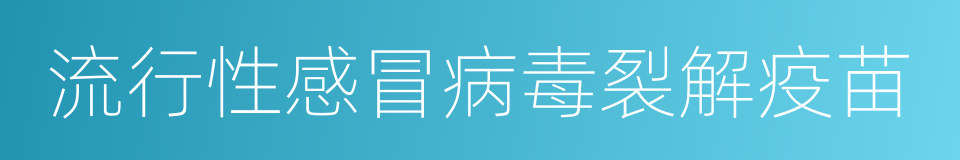 流行性感冒病毒裂解疫苗